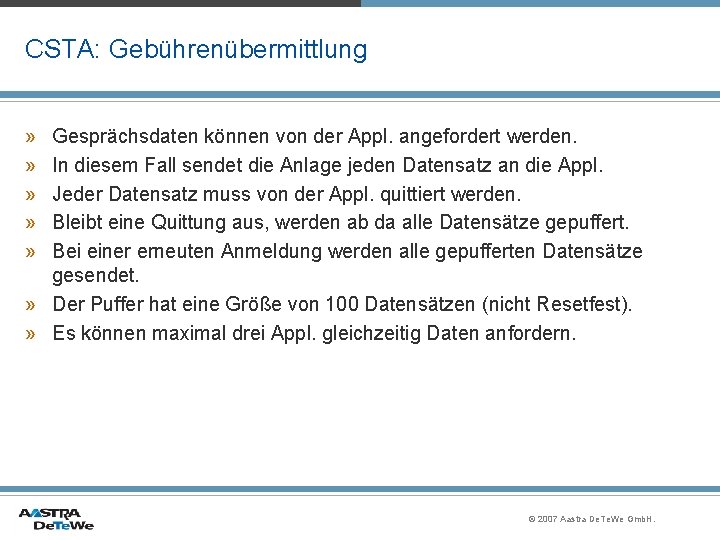 CSTA: Gebührenübermittlung

» Gesprächsdaten können von der Appl. angefordert werden.
» In diesem Fall sendet die Anlage jeden Datensatz an die Appl.
» Jeder Datensatz muss von der Appl. quittiert werden.
» Bleibt eine Quittung aus, werden ab da alle Datensätze gepuffert.
» Bei einer erneuten Anmeldung werden alle gepufferten Datensätze gesendet.
» Der Puffer hat eine Größe von 100 Datensätzen (nicht Resetfest).
» Es können maximal drei Appl. gleichzeitig Daten anfordern.

AASTRA DeTeWe

© 2007 Aastra DeTeWe GmbH.